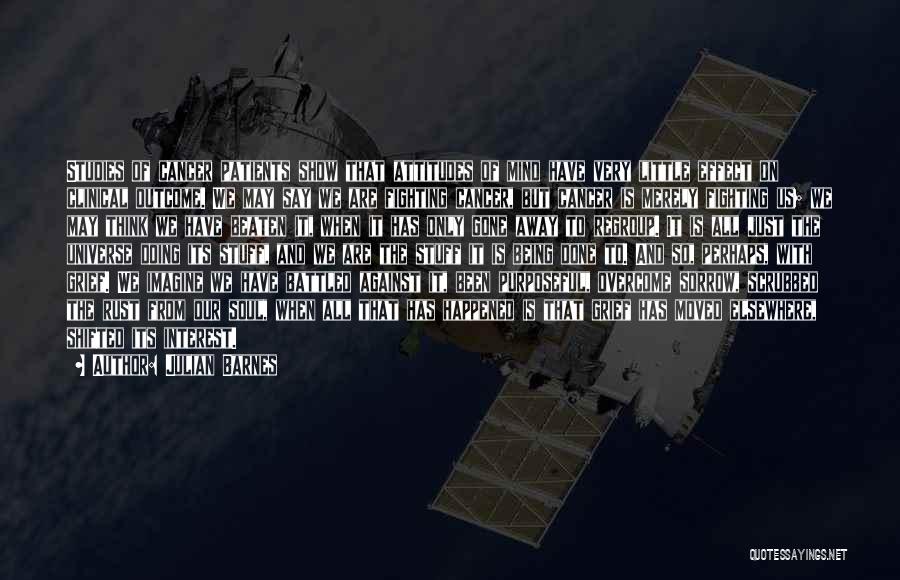 STUDIES OF CANCER PATIENTS SHOW THAT ATTITUDES OF MIND HAVE VERY LITTLE EFFECT ON CLINICAL OUTCOME. WE MAY SAY WE ARE FIGHTING CANCER, BUT CANCER IS MERELY FIGHTING US; WE MAY THINK WE HAVE BEATEN IT, WHEN IT HAS ONLY GONE AWAY TO REGROUP. IT IS ALL JUST THE UNIVERSE DOING ITS STUFF, AND WE ARE THE STUFF IT IS BEING DONE TO. AND SO, PERHAPS, WITH GRIEF. WE IMAGINE WE HAVE BATTLED AGAINST IT, BEEN PURPOSEFUL, OVERCOME SORROW, SCRUBBED THE RUST FROM OUR SOUL, WHEN ALL THAT HAS HAPPENED IS THAT GRIEF HAS MOVED ELSEWHERE, SHIFTED ITS INTEREST.

AUTHOR: JULIAN BARNES

QUOTESSAYINGS.NET